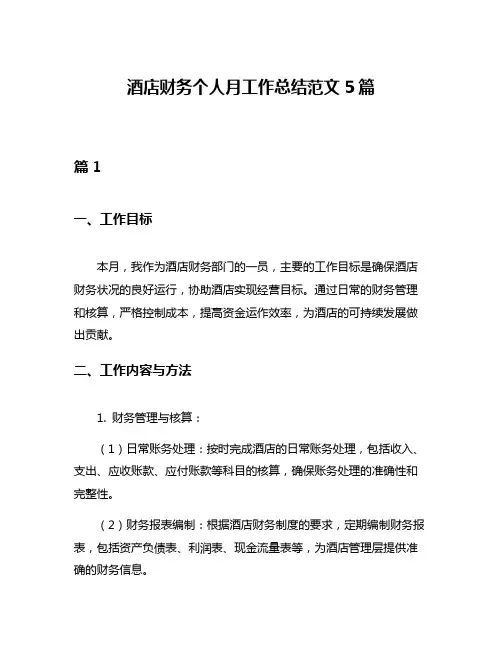 酒店财务个人月工作总结范文 5 篇

篇 1

一、工作目标

本月，我作为酒店财务部门的一员，主要的工作目标是确保酒店财务状况的良好运行，协助酒店实现经营目标。通过日常的财务管理和核算，严格控制成本，提高资金运作效率，为酒店的可持续发展做出贡献。

二、工作内容与方法

1. 财务管理与核算：

（1）日常账务处理：按时完成酒店的日常账务处理，包括收入、支出、应收账款、应付账款等科目的核算，确保账务处理的准确性和完整性。

（2）财务报表编制：根据酒店财务制度的要求，定期编制财务报表，包括资产负债表、利润表、现金流量表等，为酒店管理层提供准确的财务信息。